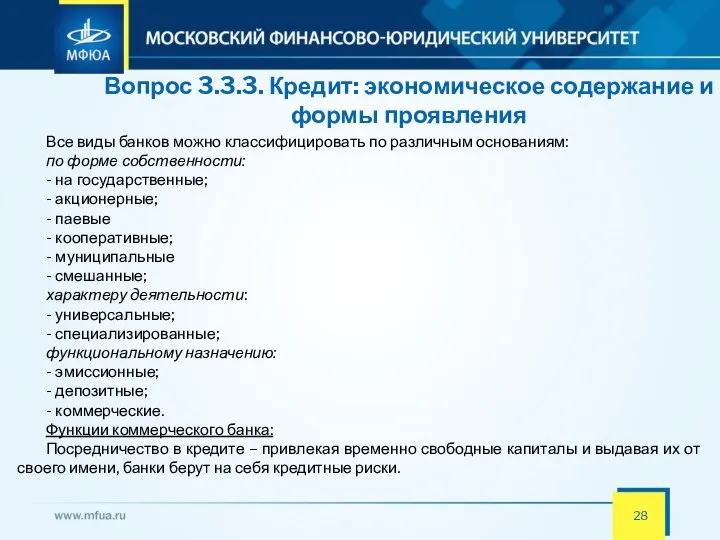 МФЮА

МОСКОВСКИЙ ФИНАНСОВО-ЮРИДИЧЕСКИЙ УНИВЕРСИТЕТ

Вопрос 3.3.3. Кредит: экономическое содержание и формы проявления

Все виды банков можно классифицировать по различным основаниям:
по форме собственности:
- на государственные;
- акционерные;
- паевые
- кооперативные;
- муниципальные
- смешанные;
характеру деятельности:
- универсальные;
- специализированные;
функциональному назначению:
- эмиссионные;
- депозитные;
- коммерческие.
Функции коммерческого банка:
Посредничество в кредите – привлекая временно свободные капиталы и выдавая их от своего имени, банки берут на себя кредитные риски.

www.mfua.ru

28